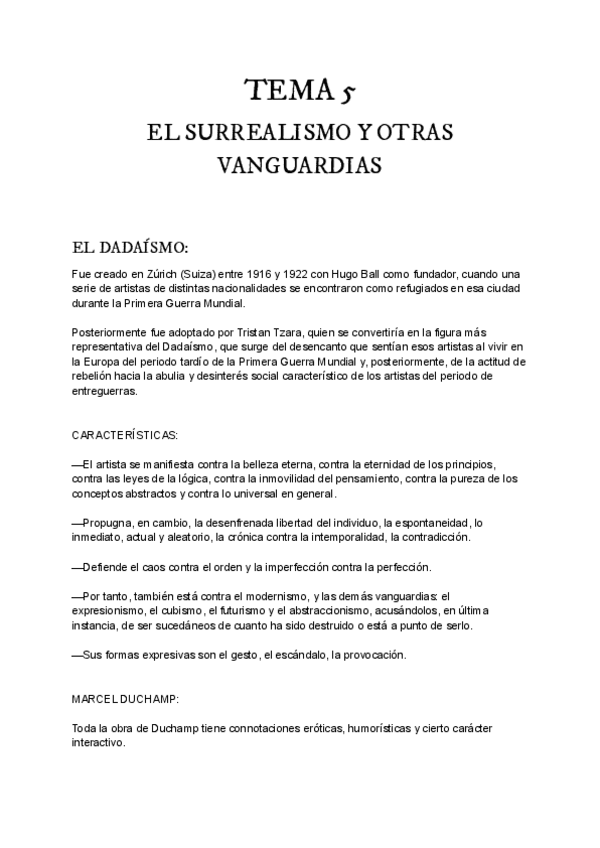 TEMA 5

EL SURREALISMO Y OTRAS VANGUARDIAS

EL DADAÍSMO:

Fue creado en Zúrich (Suiza) entre 1916 y 1922 con Hugo Ball como fundador, cuando una serie de artistas de distintas nacionalidades se encontraron como refugiados en esa ciudad durante la Primera Guerra Mundial.

Posteriormente fue adoptado por Tristan Tzara, quien se convertiría en la figura más representativa del Dadaísmo, que surge del desencanto que sentían esos artistas al vivir en la Europa del periodo tardío de la Primera Guerra Mundial y, posteriormente, de la actitud de rebelión hacia la abulia y desinterés social característico de los artistas del periodo de entreguerras.

CARACTERÍSTICAS:

—El artista se manifiesta contra la belleza eterna, contra la eternidad de los principios, contra las leyes de la lógica, contra la inmovilidad del pensamiento, contra la pureza de los conceptos abstractos y contra lo universal en general.

—Propugna, en cambio, la desenfrenada libertad del individuo, la espontaneidad, lo inmediato, actual y aleatorio, la crónica contra la intemporalidad, la contradicción.

—Defiende el caos contra el orden y la imperfección contra la perfección.

—Por tanto, también está contra el modernismo, y las demás vanguardias: el expresionismo, el cubismo, el futurismo y el abstraccionismo, acusándolos, en última instancia, de ser sucedáneos de cuanto ha sido destruido o está a punto de serlo.

—Sus formas expresivas son el gesto, el escándalo, la provocación.

MARCEL DUCHAMP:

Toda la obra de Duchamp tiene connotaciones eróticas, humorísticas y cierto carácter interactivo.